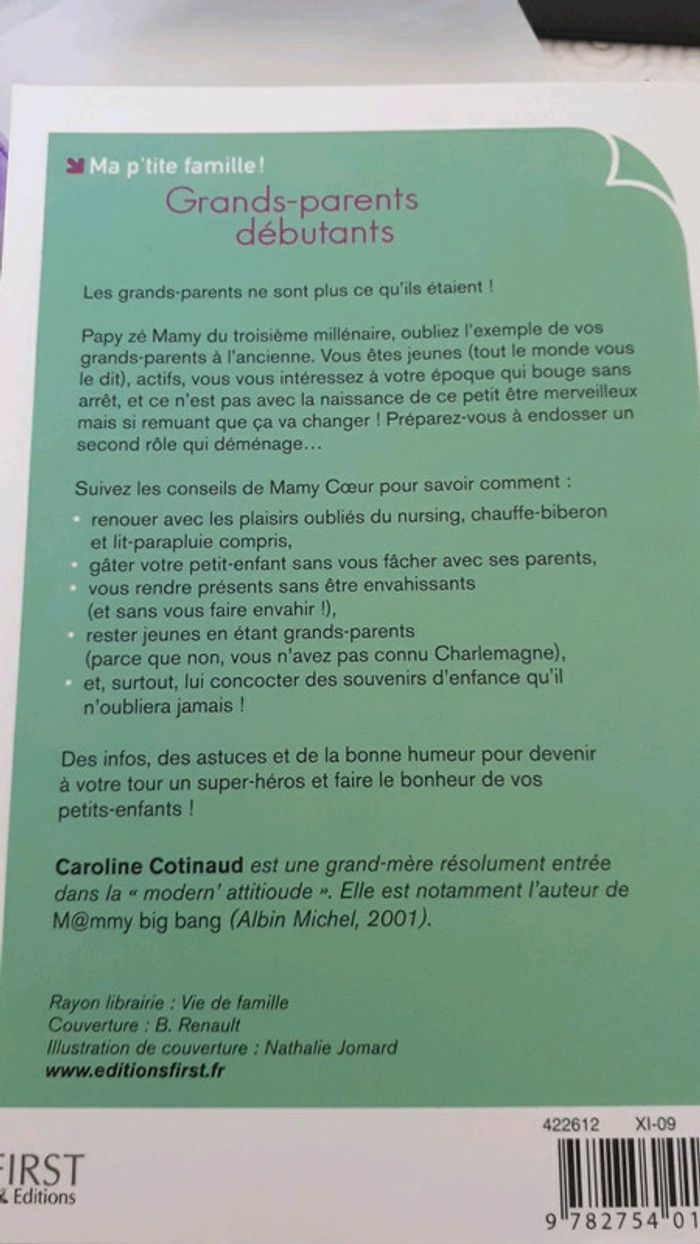 Ma p'tite famille !

Grands-parents débutants

Les grands-parents ne sont plus ce qu'ils étaient !

Papy zé Mamy du troisième millénaire, oubliez l'exemple de vos grands-parents à l'ancienne. Vous êtes jeunes (tout le monde vous le dit), actifs, vous vous intéressez à votre époque qui bouge sans arrêt, et ce n'est pas avec la naissance de ce petit être merveilleux mais si remuant que ça va changer ! Préparez-vous à endosser un second rôle qui déménage...

Suivez les conseils de Mamy Cœur pour savoir comment :
• renouer avec les plaisirs oubliés du nursing, chauffe-biberon et lit-parapluie compris,
• gâter votre petit-enfant sans vous fâcher avec ses parents,
• vous rendre présents sans être envahissants (et sans vous faire envahir !),
• rester jeunes en étant grands-parents (parce que non, vous n'avez pas connu Charlemagne),
• et, surtout, lui concocter des souvenirs d'enfance qu'il n'oubliera jamais !

Des infos, des astuces et de la bonne humeur pour devenir à votre tour un super-héros et faire le bonheur de vos petits-enfants !

Caroline Cotinaud est une grand-mère résolument entrée dans la « modern' attitioude ». Elle est notamment l'auteur de M@mmy big bang (Albin Michel, 2001).

Rayon librairie : Vie de famille
Couverture : B. Renault
Illustration de couverture : Nathalie Jomard
www.editionsfirst.fr

422612 XI-09

FIRST
& Editions

9 782754 01